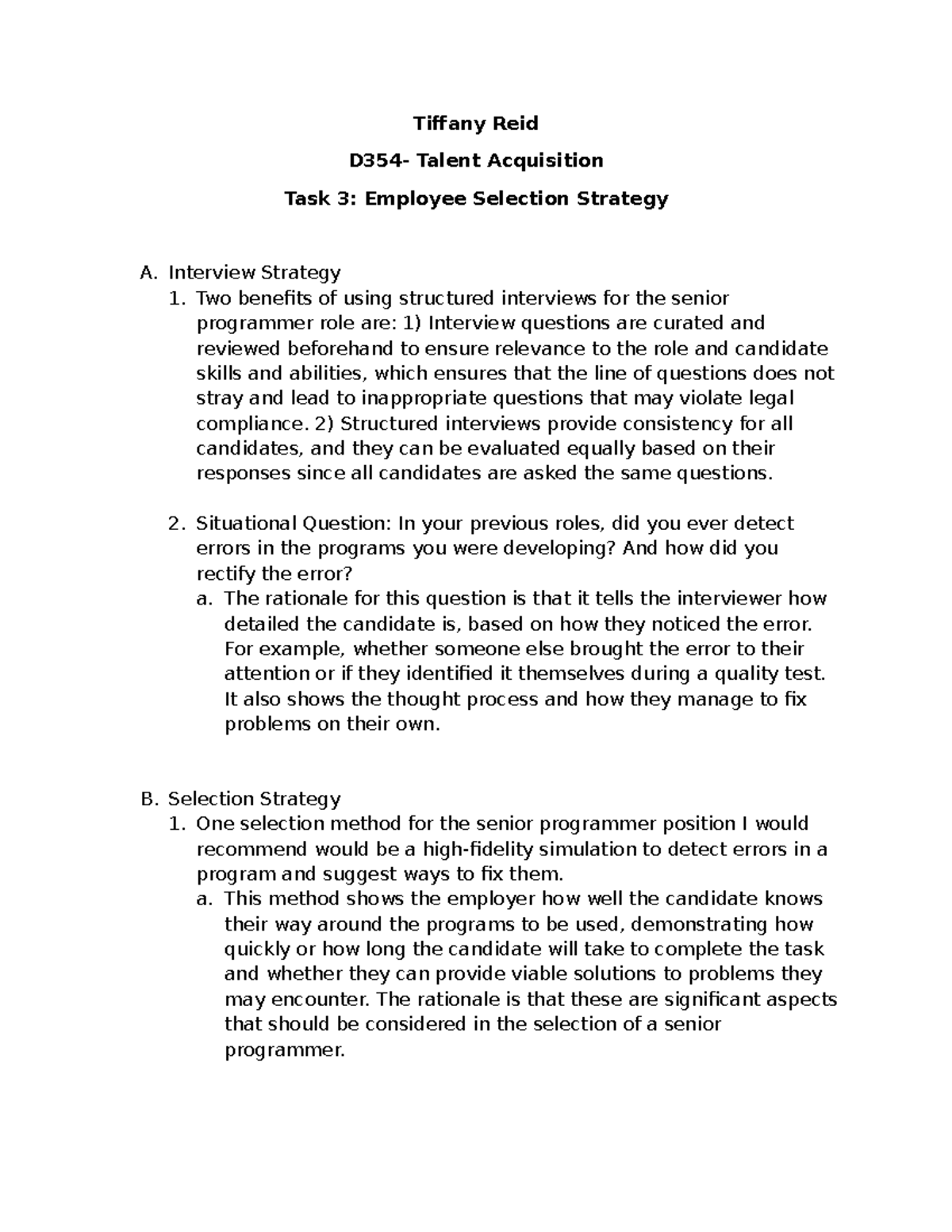 Tiffany Reid

D354- Talent Acquisition

Task 3: Employee Selection Strategy

A. Interview Strategy

1. Two benefits of using structured interviews for the senior programmer role are: 1) Interview questions are curated and reviewed beforehand to ensure relevance to the role and candidate skills and abilities, which ensures that the line of questions does not stray and lead to inappropriate questions that may violate legal compliance. 2) Structured interviews provide consistency for all candidates, and they can be evaluated equally based on their responses since all candidates are asked the same questions.

2. Situational Question: In your previous roles, did you ever detect errors in the programs you were developing? And how did you rectify the error?

a. The rationale for this question is that it tells the interviewer how detailed the candidate is, based on how they noticed the error. For example, whether someone else brought the error to their attention or if they identified it themselves during a quality test. It also shows the thought process and how they manage to fix problems on their own.

B. Selection Strategy

1. One selection method for the senior programmer position I would recommend would be a high-fidelity simulation to detect errors in a program and suggest ways to fix them.

a. This method shows the employer how well the candidate knows their way around the programs to be used, demonstrating how quickly or how long the candidate will take to complete the task and whether they can provide viable solutions to problems they may encounter. The rationale is that these are significant aspects that should be considered in the selection of a senior programmer.